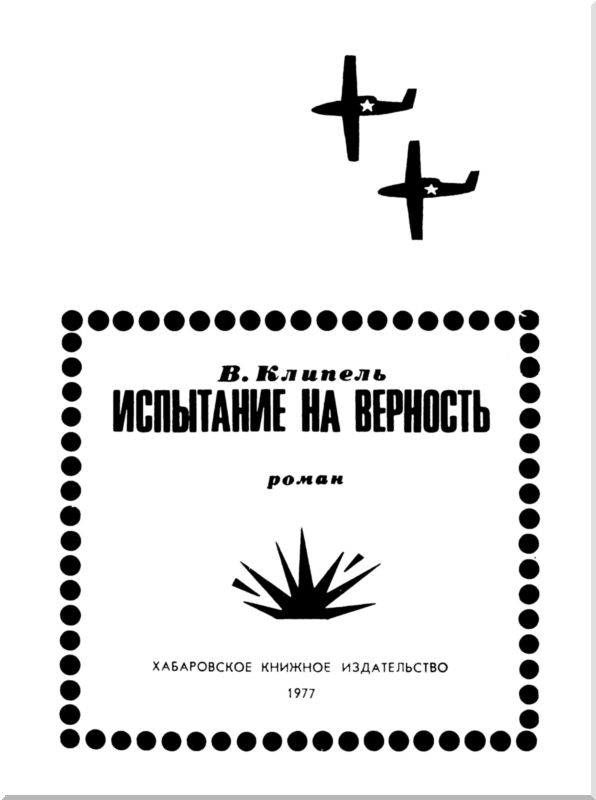 В. Клипель

ИСПЫТАНИЕ НА ВЕРНОСТЬ

роман

ХАБАРОВСКОЕ КНИЖНОЕ ИЗДАТЕЛЬСТВО

1977